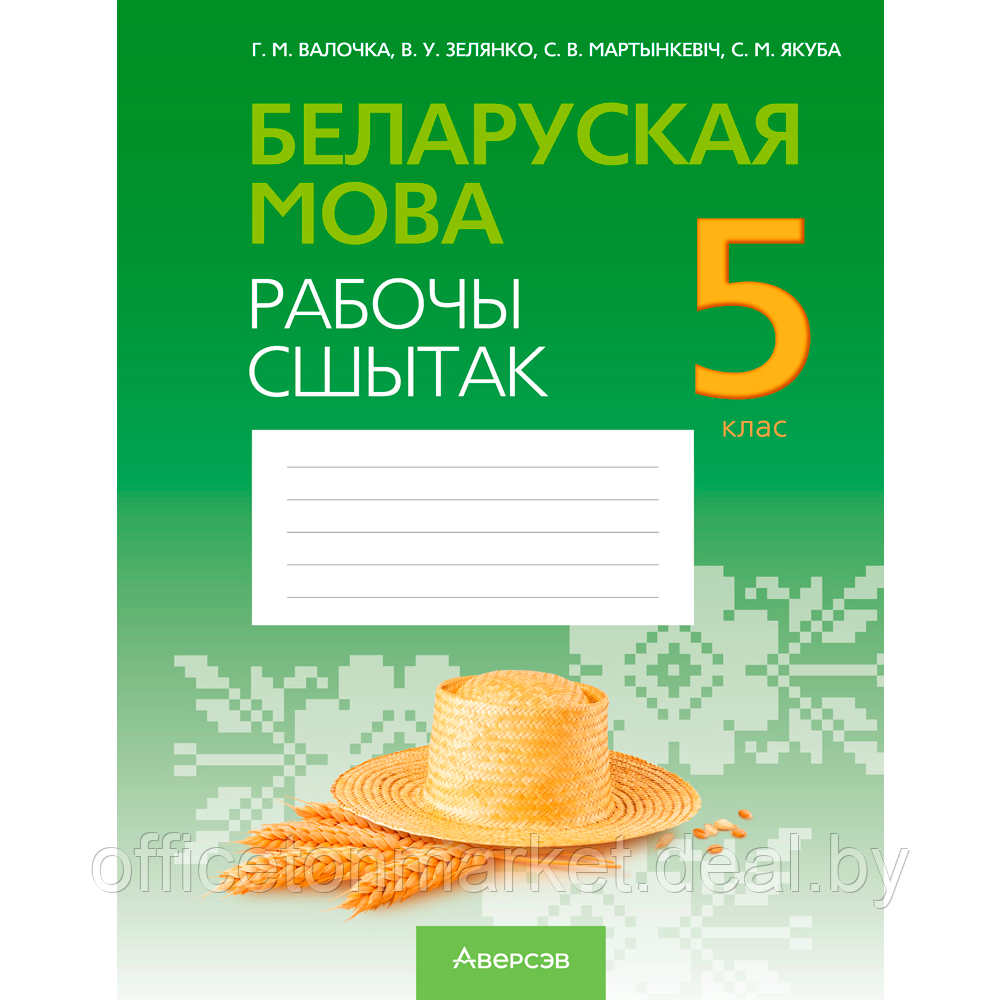 Г. М. ВАЛОЧКА, В. У. ЗЕЛЯНКО, С. В. МАРТЫНКЕВІЧ, С. М. ЯКУБА

БЕЛАРУСКАЯ МОВА

РАБОЧЫ СШЫТАК

5 клас

officetonmarket.deal.by

Аверсэв